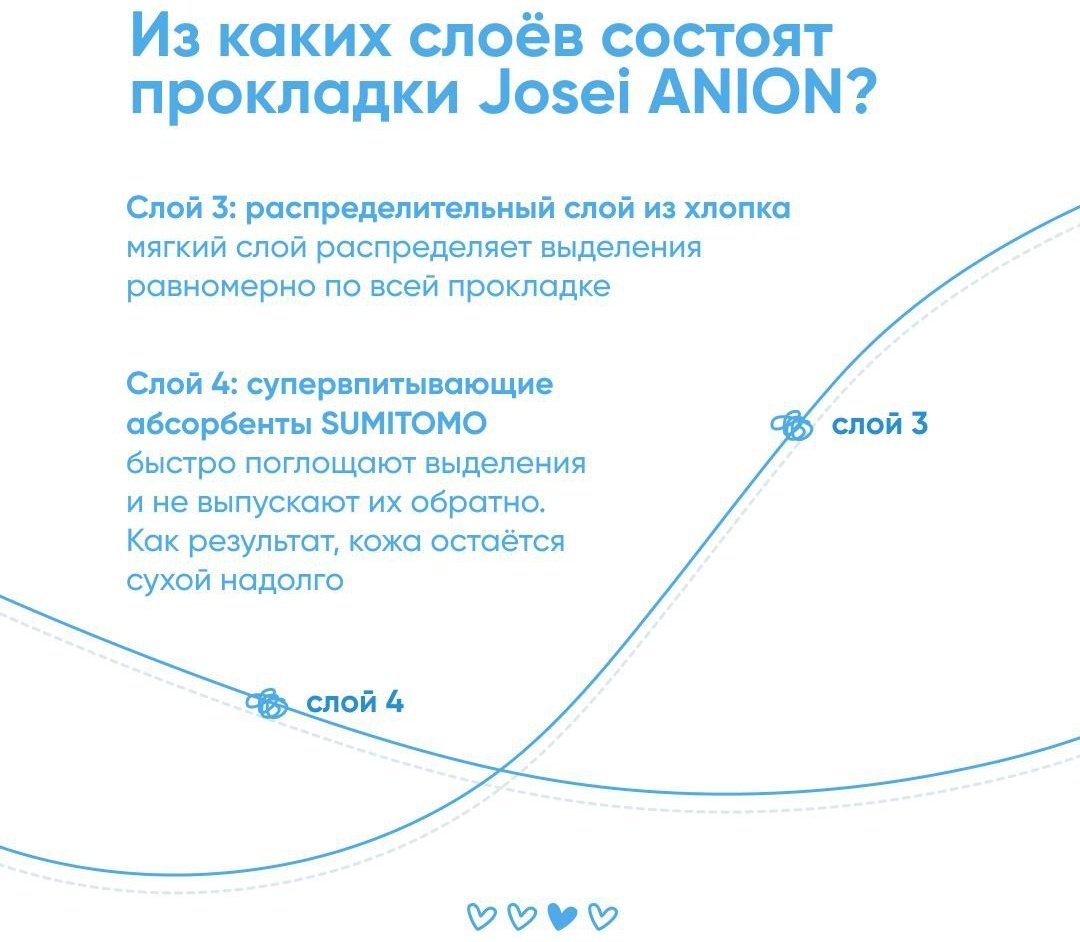 Из каких слоёв состоят прокладки Josei ANION?

Слой 3: распределительный слой из хлопка
мягкий слой распределяет выделения равномерно по всей прокладке

Слой 4: супервпитывающие абсорбенты SUMITOMO
быстро поглощают выделения и не выпускают их обратно. Как результат, кожа остаётся сухой надолго

слой 3

слой 4